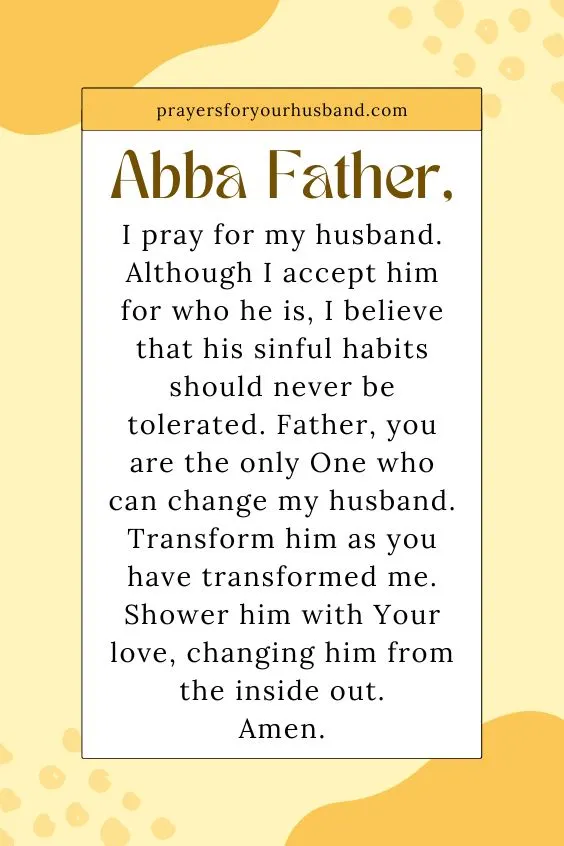 prayersforyourhusband.com

Abba Father,

I pray for my husband. Although I accept him for who he is, I believe that his sinful habits should never be tolerated. Father, you are the only One who can change my husband. Transform him as you have transformed me. Shower him with Your love, changing him from the inside out.
Amen.